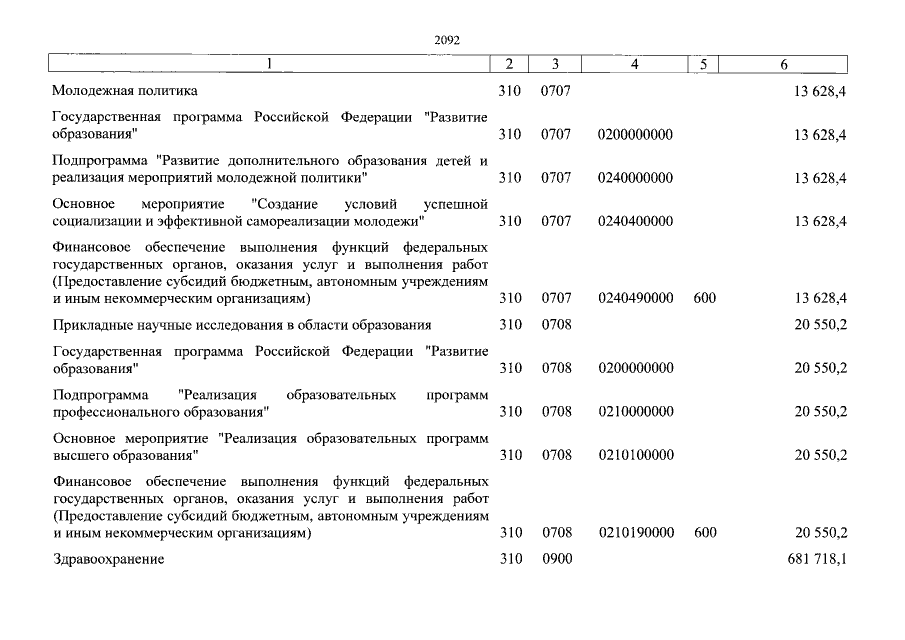 2092

| 1 | 2 | 3 | 4 | 5 | 6 |
|---|---|---|---|---|---|
| Молодежная политика | 310 | 0707 | | | 13 628,4 |
| Государственная программа Российской Федерации "Развитие образования" | 310 | 0707 | 0200000000 | | 13 628,4 |
| Подпрограмма "Развитие дополнительного образования детей и реализация мероприятий молодежной политики" | 310 | 0707 | 0240000000 | | 13 628,4 |
| Основное мероприятие "Создание условий успешной социализации и эффективной самореализации молодежи" | 310 | 0707 | 0240400000 | | 13 628,4 |
| Финансовое обеспечение выполнения функций федеральных государственных органов, оказания услуг и выполнения работ (Предоставление субсидий бюджетным, автономным учреждениям и иным некоммерческим организациям) | 310 | 0707 | 0240490000 | 600 | 13 628,4 |
| Прикладные научные исследования в области образования | 310 | 0708 | | | 20 550,2 |
| Государственная программа Российской Федерации "Развитие образования" | 310 | 0708 | 0200000000 | | 20 550,2 |
| Подпрограмма "Реализация образовательных программ профессионального образования" | 310 | 0708 | 0210000000 | | 20 550,2 |
| Основное мероприятие "Реализация образовательных программ высшего образования" | 310 | 0708 | 0210100000 | | 20 550,2 |
| Финансовое обеспечение выполнения функций федеральных государственных органов, оказания услуг и выполнения работ (Предоставление субсидий бюджетным, автономным учреждениям и иным некоммерческим организациям) | 310 | 0708 | 0210190000 | 600 | 20 550,2 |
| Здравоохранение | 310 | 0900 | | | 681 718,1 |